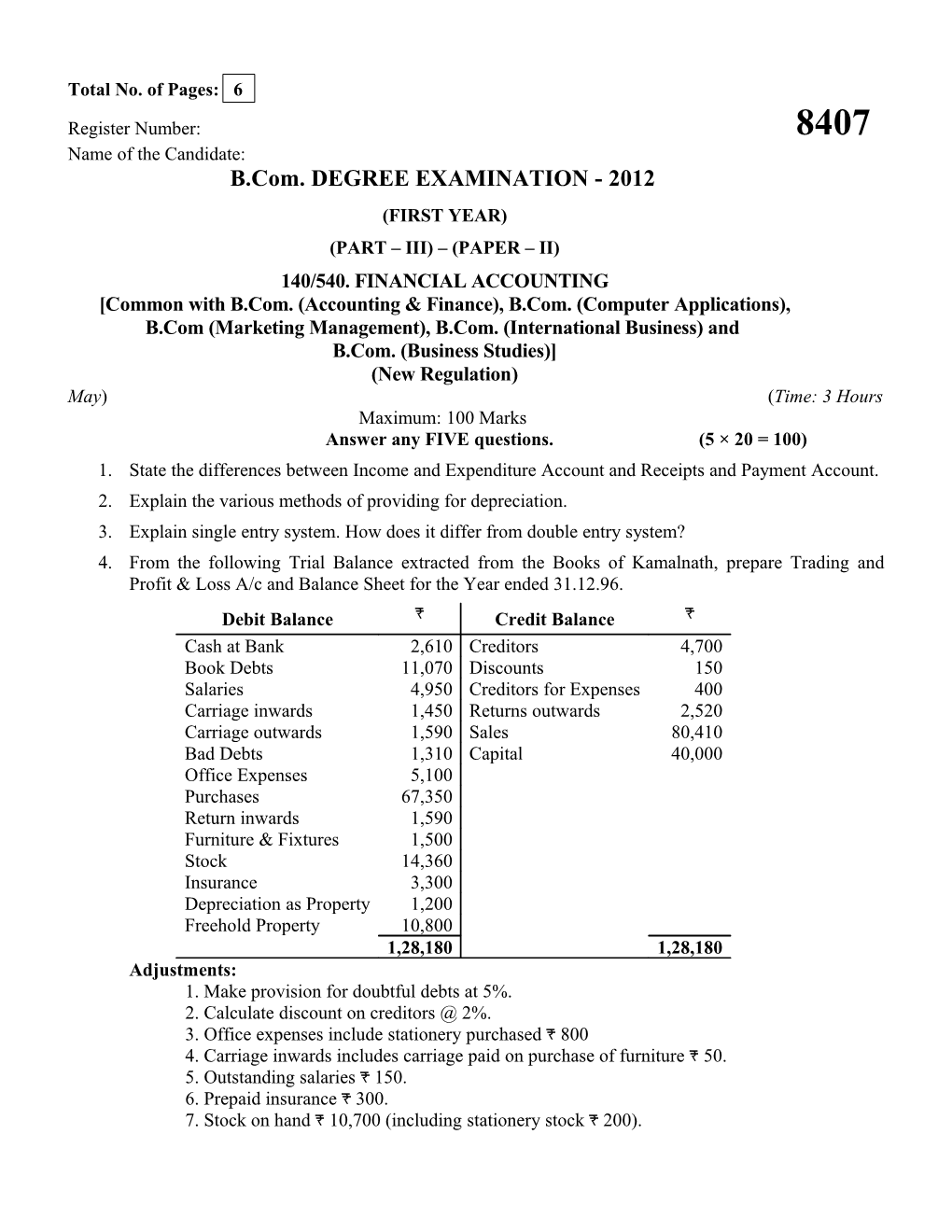 Total No. of Pages: 6

Register Number:

8407

Name of the Candidate:

B.Com. DEGREE EXAMINATION - 2012

(FIRST YEAR)

(PART – III) – (PAPER – II)

140/540. FINANCIAL ACCOUNTING

[Common with B.Com. (Accounting & Finance), B.Com. (Computer Applications), B.Com (Marketing Management), B.Com. (International Business) and B.Com. (Business Studies)]

(New Regulation)

May)

(Time: 3 Hours

Maximum: 100 Marks

Answer any FIVE questions. (5 × 20 = 100)

1. State the differences between Income and Expenditure Account and Receipts and Payment Account.

2. Explain the various methods of providing for depreciation.

3. Explain single entry system. How does it differ from double entry system?

4. From the following Trial Balance extracted from the Books of Kamalnath, prepare Trading and Profit & Loss A/c and Balance Sheet for the Year ended 31.12.96.

| Debit Balance | ₹ | Credit Balance | ₹ |
|---|---|---|---|
| Cash at Bank | 2,610 | Creditors | 4,700 |
| Book Debts | 11,070 | Discounts | 150 |
| Salaries | 4,950 | Creditors for Expenses | 400 |
| Carriage inwards | 1,450 | Returns outwards | 2,520 |
| Carriage outwards | 1,590 | Sales | 80,410 |
| Bad Debts | 1,310 | Capital | 40,000 |
| Office Expenses | 5,100 | | |
| Purchases | 67,350 | | |
| Return inwards | 1,590 | | |
| Furniture & Fixtures | 1,500 | | |
| Stock | 14,360 | | |
| Insurance | 3,300 | | |
| Depreciation as Property | 1,200 | | |
| Freehold Property | 10,800 | | |
| | 1,28,180 | | 1,28,180 |

Adjustments:

1. Make provision for doubtful debts at 5%.
2. Calculate discount on creditors @ 2%.
3. Office expenses include stationery purchased ₹ 800
4. Carriage inwards includes carriage paid on purchase of furniture ₹ 50.
5. Outstanding salaries ₹ 150.
6. Prepaid insurance ₹ 300.
7. Stock on hand ₹ 10,700 (including stationery stock ₹ 200).